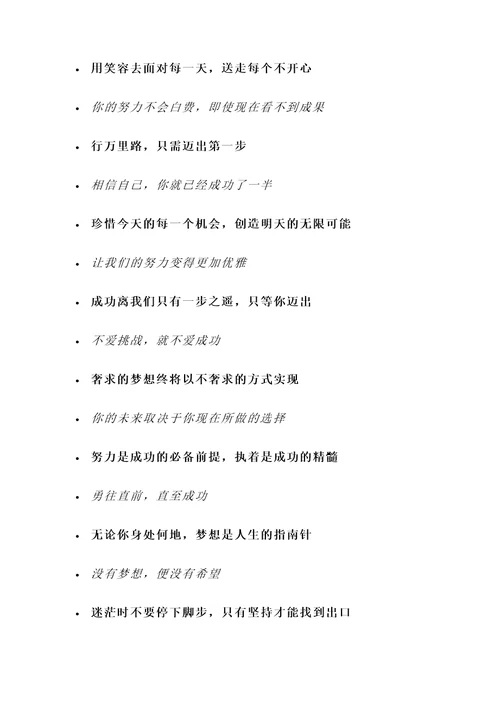 - 用笑容去面对每一天，送走每个不开心
- 你的努力不会白费，即使现在看不到成果
- 行万里路，只需迈出第一步
- 相信自己，你就已经成功了一半
- 珍惜今天的每一个机会，创造明天的无限可能
- 让我们的努力变得更加优雅
- 成功离我们只有一步之遥，只等你迈出
- 不爱挑战，就不爱成功
- 奢求的梦想终将以不奢求的方式实现
- 你的未来取决于你现在所做的选择
- 努力是成功的必备前提，执着是成功的精髓
- 勇往直前，直至成功
- 无论你身处何地，梦想是人生的指南针
- 没有梦想，便没有希望
- 迷茫时不要停下脚步，只有坚持才能找到出口